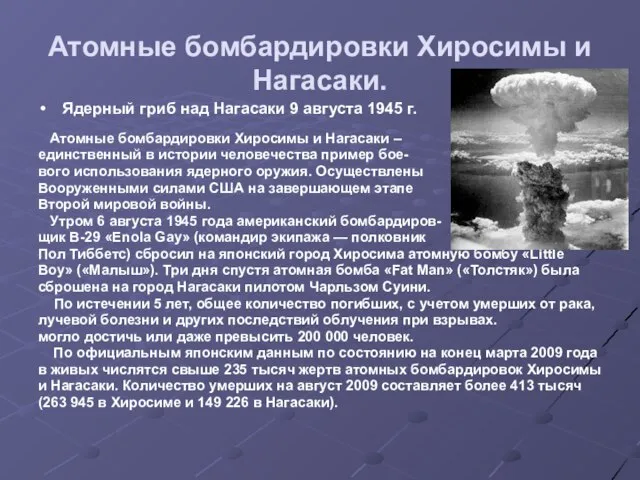 Атомные бомбардировки Хиросимы и Нагасаки.

• Ядерный гриб над Нагасаки 9 августа 1945 г.

Атомные бомбардировки Хиросимы и Нагасаки – единственный в истории человечества пример боевого использования ядерного оружия. Осуществлены Вооруженными силами США на завершающем этапе Второй мировой войны.

Утром 6 августа 1945 года американский бомбардировщик B-29 «Enola Gay» (командир экипажа — полковник Пол Тиббетс) сбросил на японский город Хиросима атомную бомбу «Little Boy» («Малыш»). Три дня спустя атомная бомба «Fat Man» («Толстяк») была сброшена на город Нагасаки пилотом Чарльзом Суини.

По истечении 5 лет, общее количество погибших, с учетом умерших от рака, лучевой болезни и других последствий облучения при взрывах. могло достичь или даже превысить 200 000 человек.

По официальным японским данным по состоянию на конец марта 2009 года в живых числятся свыше 235 тысяч жертв атомных бомбардировок Хиросимы и Нагасаки. Количество умерших на август 2009 составляет более 413 тысяч (263 945 в Хиросиме и 149 226 в Нагасаки).